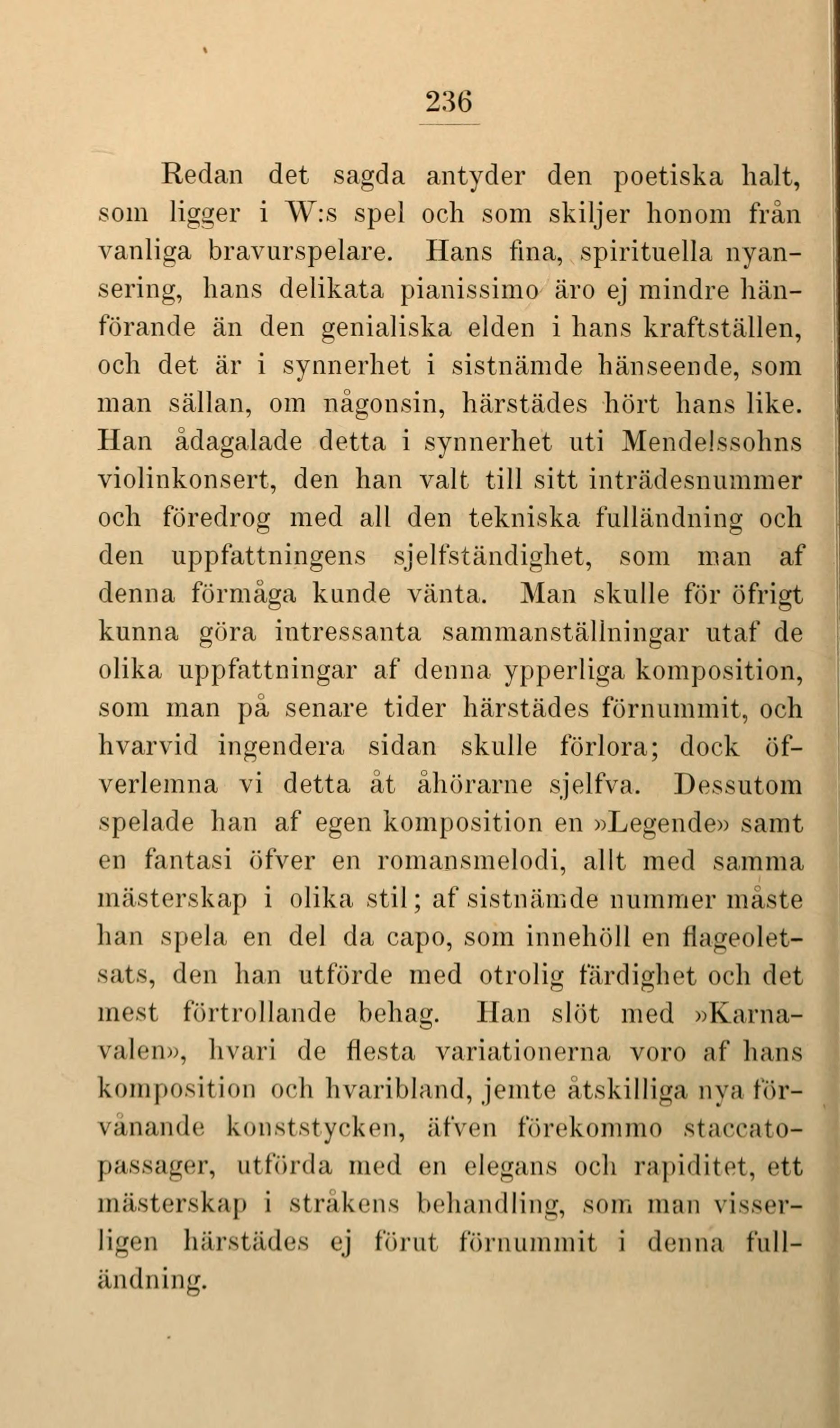 236

Redan det sagda antyder den poetiska halt, som ligger i W:s spel och som skiljer honom från vanliga bravurspelare. Hans fina, spirituella nyansering, hans delikata pianissimo äro ej mindre hänförande än den genialiska elden i hans kraftställen, och det är i synnerhet i sistnämde hänseende, som man sällan, om någonsin, härstädes hört hans like. Han ådagalade detta i synnerhet uti Mendelssohns violinkonsert, den han valt till sitt inträdesnummer och föredrog med all den tekniska fulländning och den uppfattningens sjelfständighet, som man af denna förmåga kunde vänta. Man skulle för öfrigt kunna göra intressanta sammanställningar utaf de olika uppfattningar af denna ypperliga komposition, som man på senare tider härstädes förnummit, och hvarvid ingendera sidan skulle förlora; dock öfverlemna vi detta åt åhörarne sjelfva. Dessutom spelade han af egen komposition en »Legende» samt en fantasi öfver en romansmelodi, allt med samma mästerskap i olika stil; af sistnämde nummer måste han spela en del da capo, som innehöll en flageoletsats, den han utförde med otrolig färdighet och det mest förtrollande behag. Han slöt med »Karnavalen», hvari de flesta variationerna voro af hans komposition och hvaribland, jemte åtskilliga nya förvånande konststycken, äfven förekommo staccatopassager, utförda med en elegans och rapiditet, ett mästerskap i stråkens behandling, som man visserligen härstädes ej förut förnummit i denna fulländning.